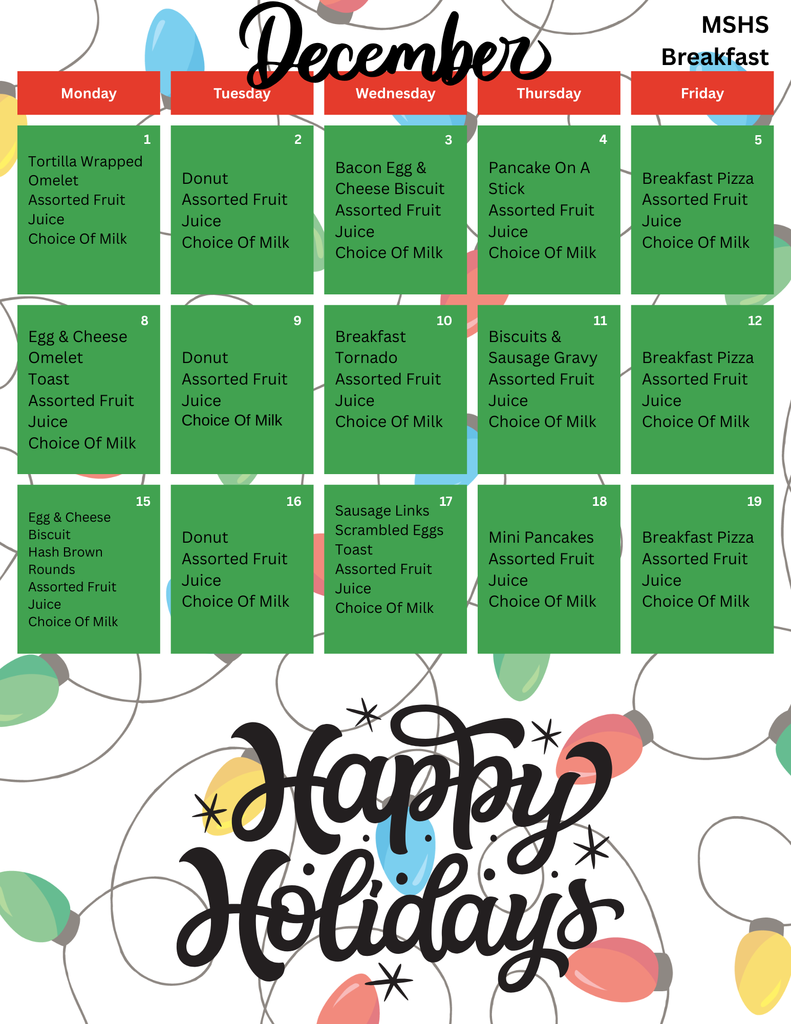 December

MSHS
Breakfast

| Monday | Tuesday | Wednesday | Thursday | Friday |
|---|---|---|---|---|
| 1 Tortilla Wrapped Omelet Assorted Fruit Juice Choice Of Milk | 2 Donut Assorted Fruit Juice Choice Of Milk | 3 Bacon Egg & Cheese Biscuit Assorted Fruit Juice Choice Of Milk | 4 Pancake On A Stick Assorted Fruit Juice Choice Of Milk | 5 Breakfast Pizza Assorted Fruit Juice Choice Of Milk |
| 8 Egg & Cheese Omelet Toast Assorted Fruit Juice Choice Of Milk | 9 Donut Assorted Fruit Juice Choice Of Milk | 10 Breakfast Tornado Assorted Fruit Juice Choice Of Milk | 11 Biscuits & Sausage Gravy Assorted Fruit Juice Choice Of Milk | 12 Breakfast Pizza Assorted Fruit Juice Choice Of Milk |
| 15 Egg & Cheese Biscuit Hash Brown Rounds Assorted Fruit Juice Choice Of Milk | 16 Donut Assorted Fruit Juice Choice Of Milk | 17 Sausage Links Scrambled Eggs Toast Assorted Fruit Juice Choice Of Milk | 18 Mini Pancakes Assorted Fruit Juice Choice Of Milk | 19 Breakfast Pizza Assorted Fruit Juice Choice Of Milk |

Happy Holidays